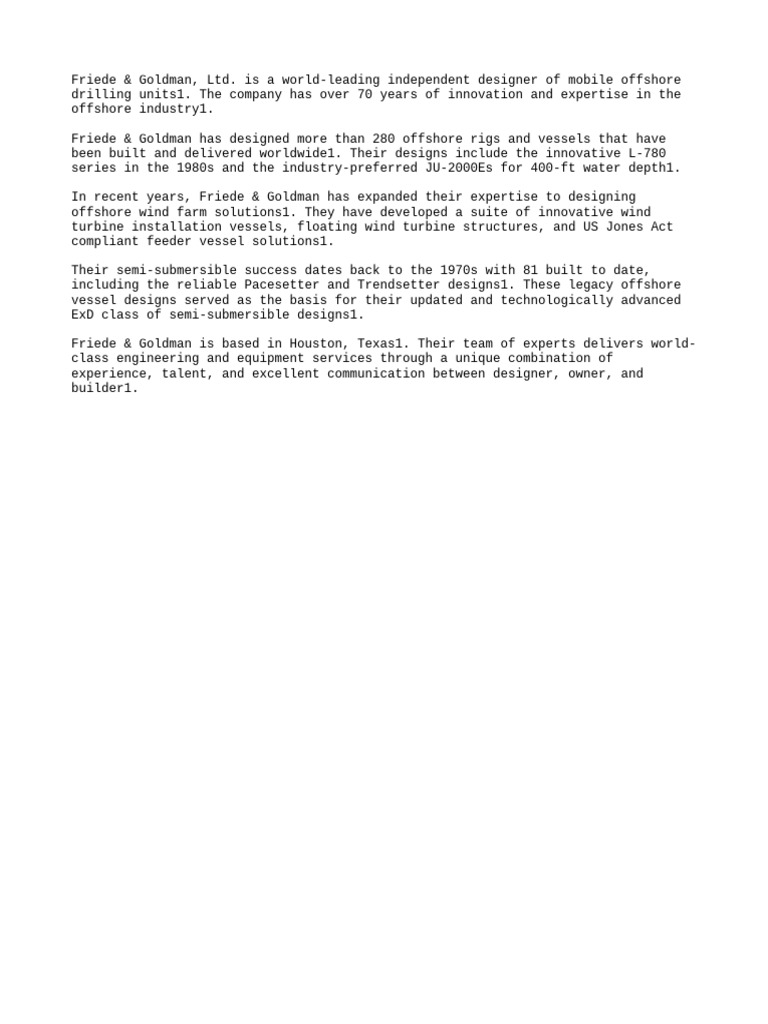 Friede & Goldman, Ltd. is a world-leading independent designer of mobile offshore drilling units1. The company has over 70 years of innovation and expertise in the offshore industry1.

Friede & Goldman has designed more than 280 offshore rigs and vessels that have been built and delivered worldwide1. Their designs include the innovative L-780 series in the 1980s and the industry-preferred JU-2000Es for 400-ft water depth1.

In recent years, Friede & Goldman has expanded their expertise to designing offshore wind farm solutions1. They have developed a suite of innovative wind turbine installation vessels, floating wind turbine structures, and US Jones Act compliant feeder vessel solutions1.

Their semi-submersible success dates back to the 1970s with 81 built to date, including the reliable Pacesetter and Trendsetter designs1. These legacy offshore vessel designs served as the basis for their updated and technologically advanced ExD class of semi-submersible designs1.

Friede & Goldman is based in Houston, Texas1. Their team of experts delivers world-class engineering and equipment services through a unique combination of experience, talent, and excellent communication between designer, owner, and builder1.